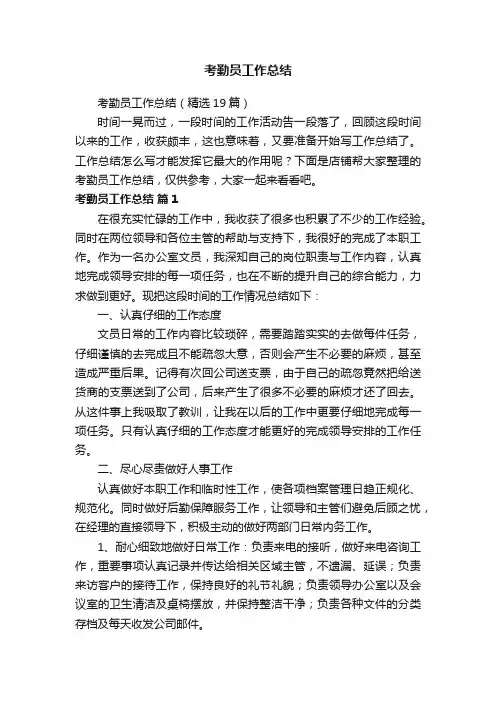 考勤员工作总结

考勤员工作总结（精选19篇）

时间一晃而过，一段时间的工作活动告一段落了，回顾这段时间以来的工作，收获颇丰，这也意味着，又要准备开始写工作总结了。工作总结怎么写才能发挥它最大的作用呢？下面是店铺帮大家整理的考勤员工作总结，仅供参考，大家一起来看看吧。

考勤员工作总结 篇1

在很充实忙碌的工作中，我收获了很多也积累了不少的工作经验。同时在两位领导和各位主管的帮助与支持下，我很好的完成了本职工作。作为一名办公室文员，我深知自己的岗位职责与工作内容，认真地完成领导安排的每一项任务，也在不断的提升自己的综合能力，力求做到更好。现把这段时间的工作情况总结如下：

一、认真仔细的工作态度

文员日常的工作内容比较琐碎，需要踏踏实实的去做每件任务，仔细谨慎的去完成且不能疏忽大意，否则会产生不必要的麻烦，甚至造成严重后果。记得有次回公司送支票，由于自己的疏忽竟然把给送货商的支票送到了公司，后来产生了很多不必要的麻烦才还了回去。从这件事上我吸取了教训，让我在以后的工作中更要仔细地完成每一项任务。只有认真仔细的工作态度才能更好的完成领导安排的工作任务。

二、尽心尽责做好人事工作

认真做好本职工作和临时性工作，使各项档案管理日趋正规化、规范化。同时做好后勤保障服务工作，让领导和主管们避免后顾之忧，在经理的直接领导下，积极主动的做好两部门日常内务工作。

1、耐心细致地做好日常工作：负责来电的接听，做好来电咨询工作，重要事项认真记录并传达给相关区域主管，不遗漏、延误；负责来访客户的接待工作，保持良好的礼节礼貌；负责领导办公室以及会议室的卫生清洁及桌椅摆放，并保持整洁干净；负责各种文件的分类存档及每天收发公司邮件。